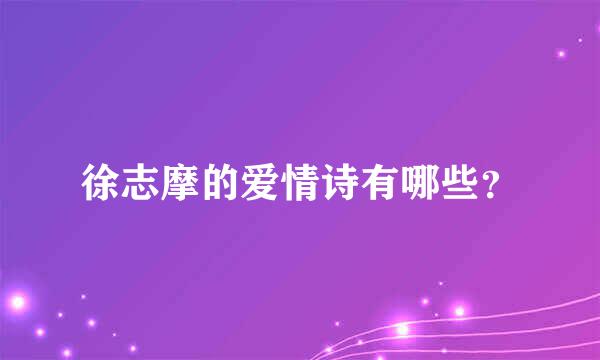 徐志摩的爱情诗有哪些？